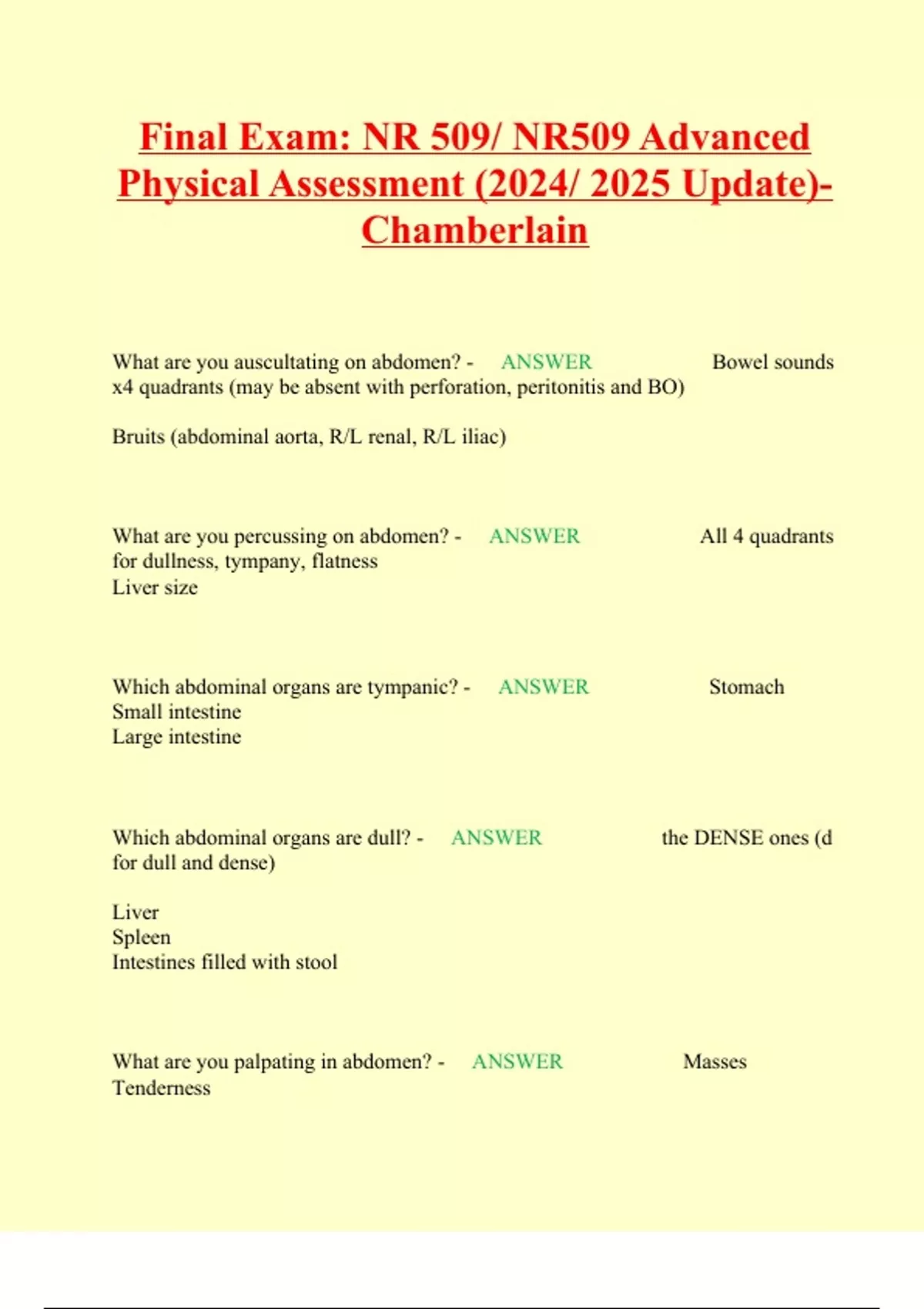 Final Exam: NR 509/ NR509 Advanced Physical Assessment (2024/ 2025 Update)- Chamberlain

What are you auscultating on abdomen? - ANSWER Bowel sounds x4 quadrants (may be absent with perforation, peritonitis and BO)

Bruits (abdominal aorta, R/L renal, R/L iliac)

What are you percussing on abdomen? - ANSWER All 4 quadrants for dullness, tympany, flatness
Liver size

Which abdominal organs are tympanic? - ANSWER Stomach
Small intestine
Large intestine

Which abdominal organs are dull? - ANSWER the DENSE ones (d for dull and dense)

Liver
Spleen
Intestines filled with stool

What are you palpating in abdomen? - ANSWER Masses
Tenderness